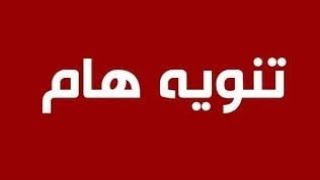 تنويه هام